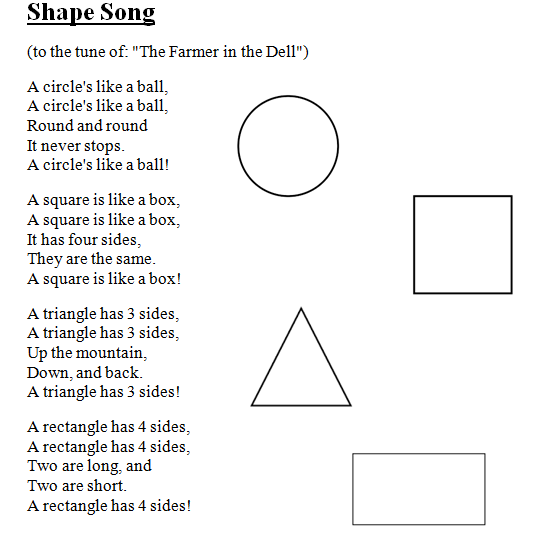 Shape Song

(to the tune of: "The Farmer in the Dell")

A circle's like a ball,
A circle's like a ball,
Round and round
It never stops.
A circle's like a ball!

A square is like a box,
A square is like a box,
It has four sides,
They are the same.
A square is like a box!

A triangle has 3 sides,
A triangle has 3 sides,
Up the mountain,
Down, and back.
A triangle has 3 sides!

A rectangle has 4 sides,
A rectangle has 4 sides,
Two are long, and
Two are short.
A rectangle has 4 sides!